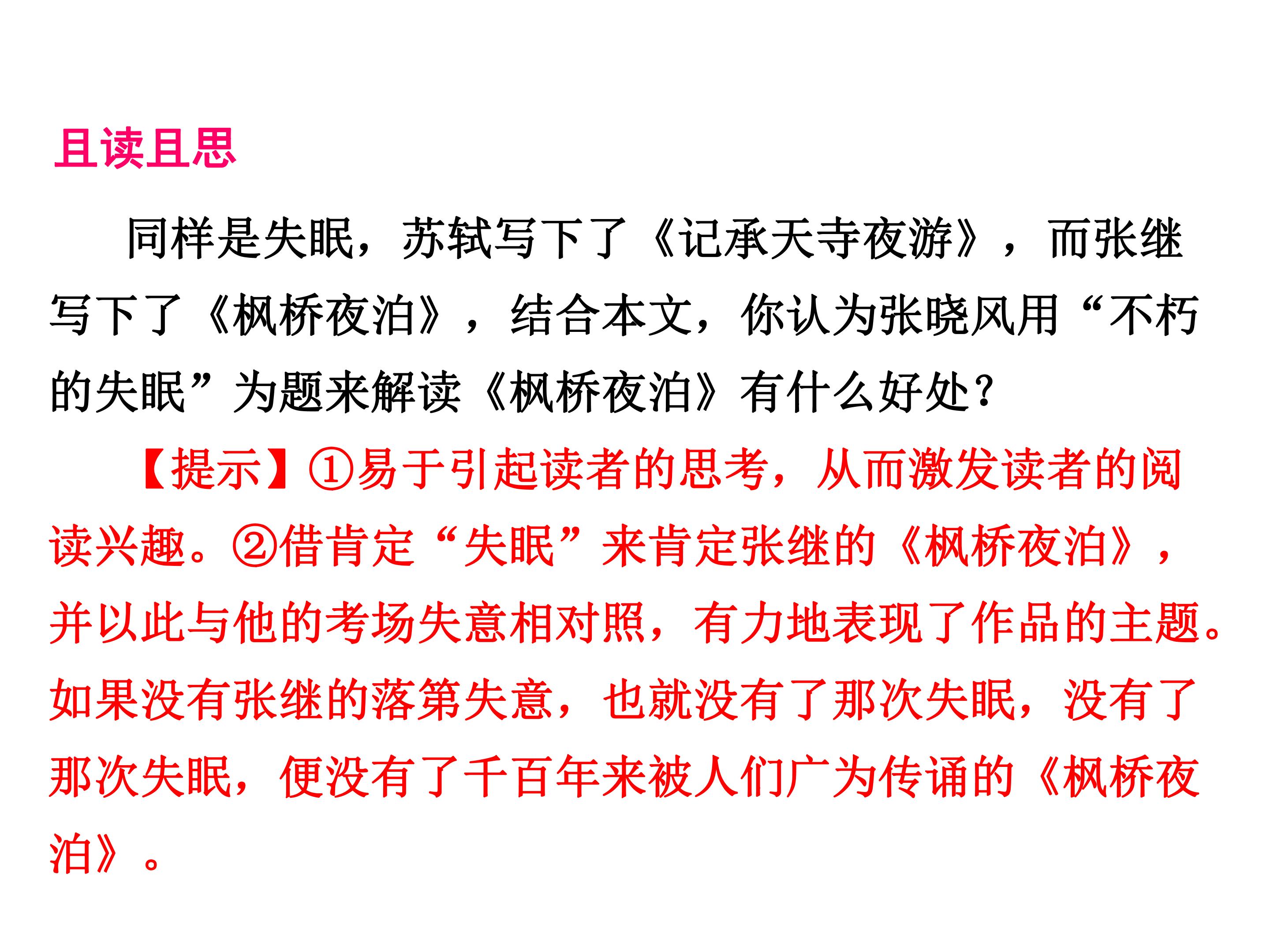 且读且思

同样是失眠，苏轼写下了《记承天寺夜游》，而张继写下了《枫桥夜泊》，结合本文，你认为张晓风用“不朽的失眠”为题来解读《枫桥夜泊》有什么好处?

【提示】①易于引起读者的思考，从而激发读者的阅读兴趣。②借肯定“失眠”来肯定张继的《枫桥夜泊》，并以此与他的考场失意相对照，有力地表现了作品的主题。如果没有张继的落第失意，也就没有了那次失眠，没有了那次失眠，便没有了千百年来被人们广为传诵的《枫桥夜泊》。